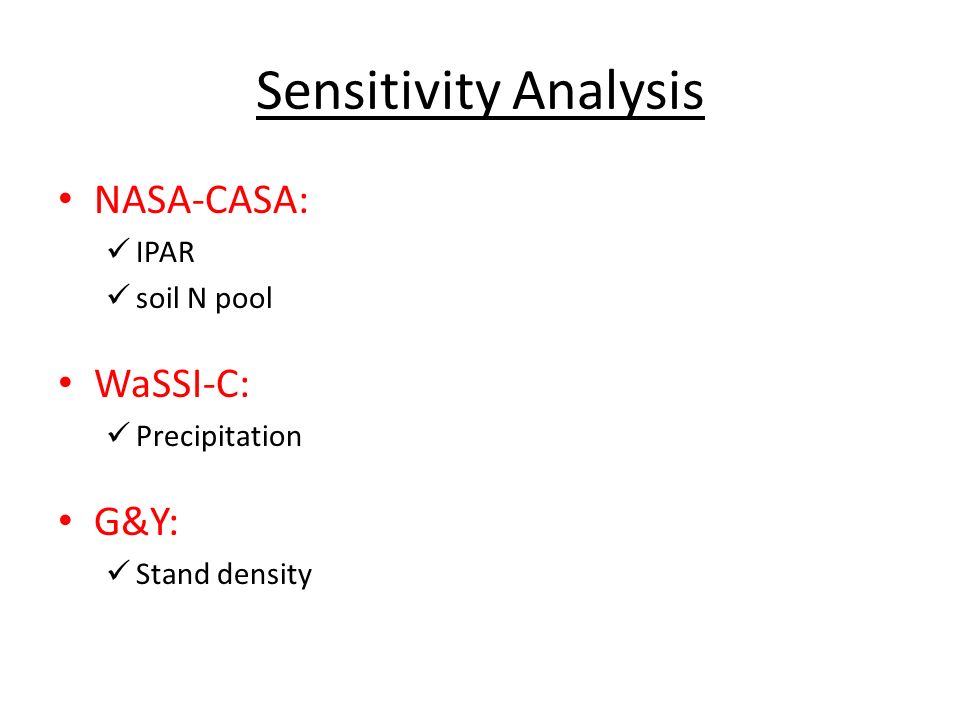 Sensitivity Analysis

• NASA-CASA:
✓ IPAR
✓ soil N pool

• WaSSI-C:
✓ Precipitation

• G&Y:
✓ Stand density